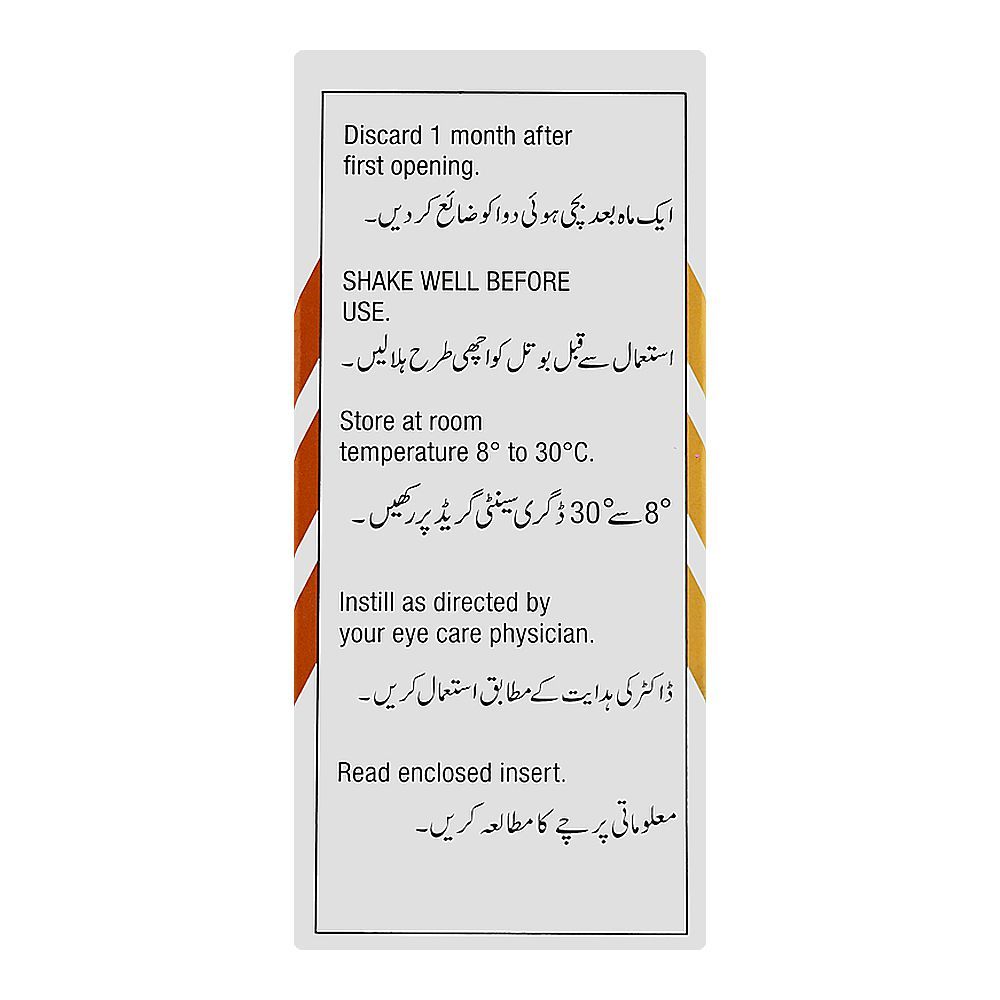 Discard 1 month after first opening.

ایک ماہ بعد بچی ہوئی دوا کو ضائع کر دیں۔

SHAKE WELL BEFORE USE.

استعمال سے قبل بوتل کو اچھی طرح ہلالیں۔

Store at room temperature 8° to 30°C.

8° سے 30° ڈگری سینٹی گریڈ پر رکھیں۔

Instill as directed by your eye care physician.

ڈاکٹر کی ہدایت کے مطابق استعمال کریں۔

Read enclosed insert.

معلوماتی پرچے کا مطالعہ کریں۔